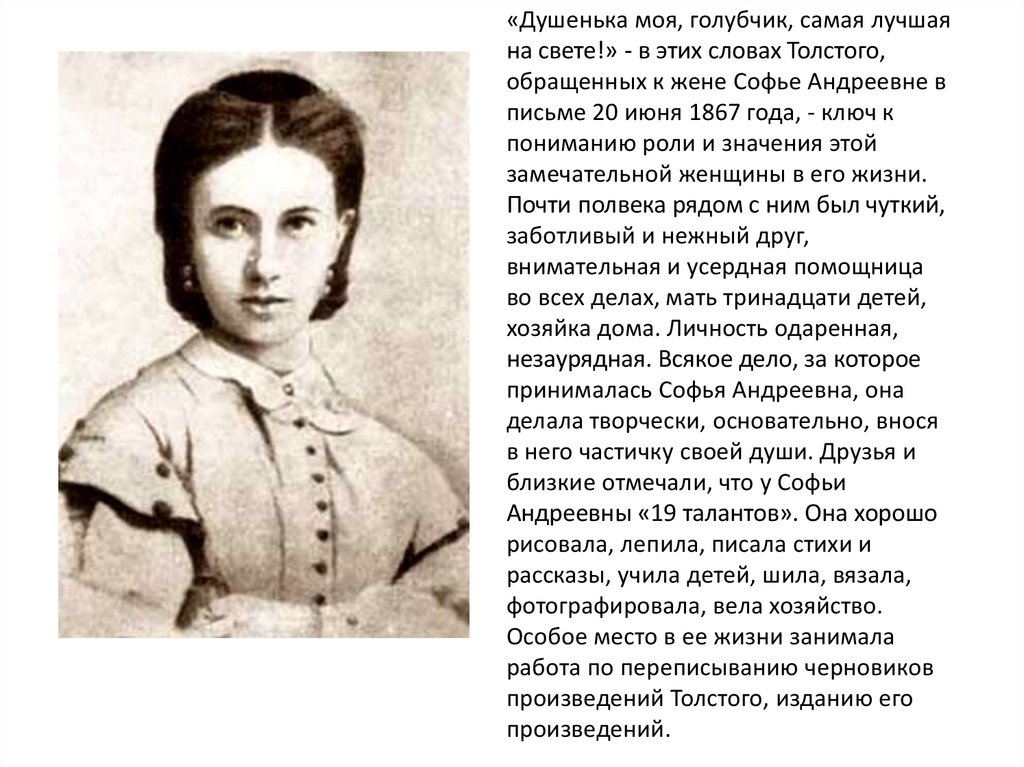 «Душенька моя, голубчик, самая лучшая на свете!» - в этих словах Толстого, обращенных к жене Софье Андреевне в письме 20 июня 1867 года, - ключ к пониманию роли и значения этой замечательной женщины в его жизни. Почти полвека рядом с ним был чуткий, заботливый и нежный друг, внимательная и усердная помощница во всех делах, мать тринадцати детей, хозяйка дома. Личность одаренная, незаурядная. Всякое дело, за которое принималась Софья Андреевна, она делала творчески, основательно, внося в него частичку своей души. Друзья и близкие отмечали, что у Софьи Андреевны «19 талантов». Она хорошо рисовала, лепила, писала стихи и рассказы, учила детей, шила, вязала, фотографировала, вела хозяйство. Особое место в ее жизни занимала работа по переписыванию черновиков произведений Толстого, изданию его произведений.